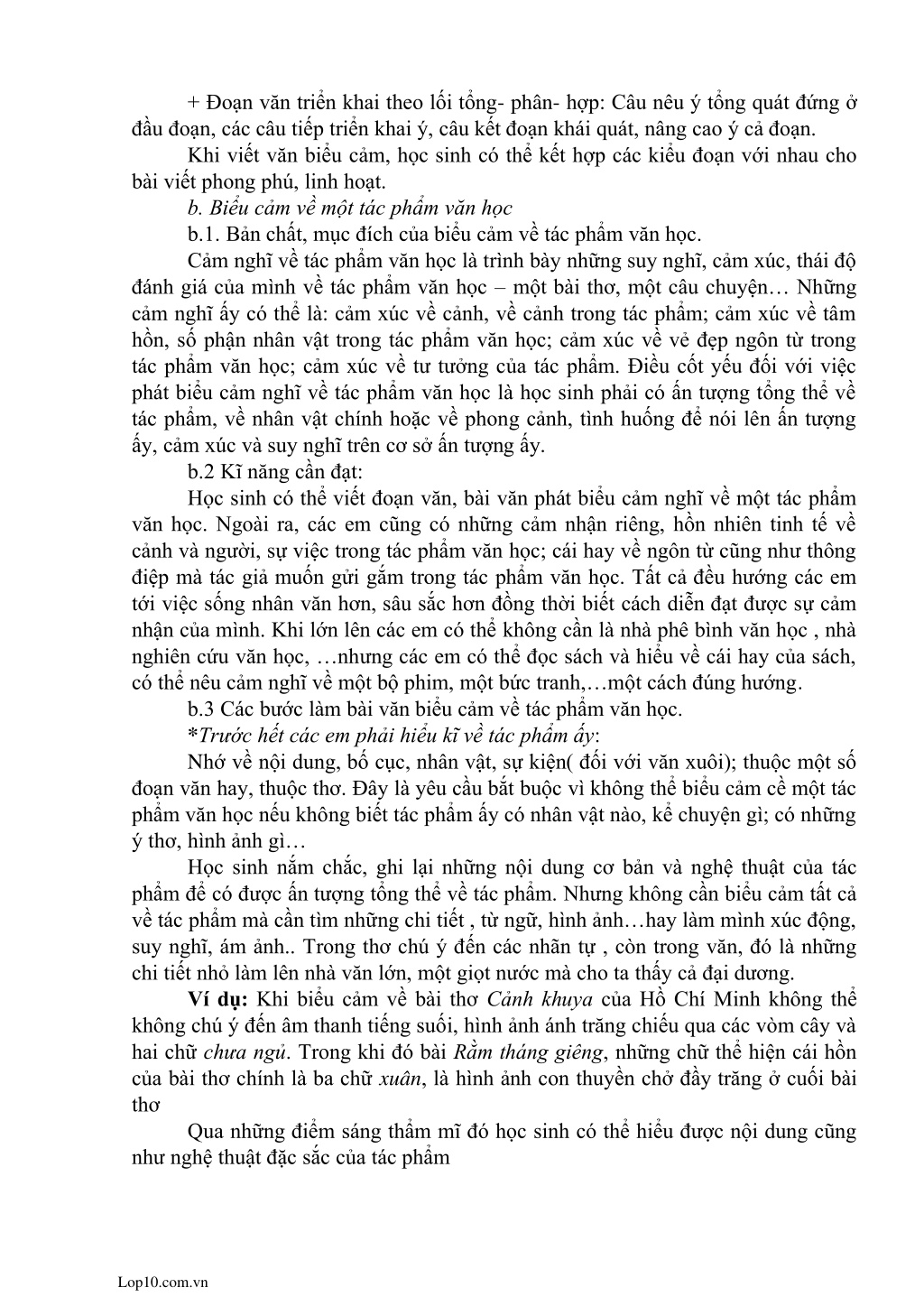 + Đoạn văn triển khai theo lối tổng- phân- hợp: Câu nêu ý tổng quát đứng ở đầu đoạn, các câu tiếp triển khai ý, câu kết đoạn khái quát, nâng cao ý cả đoạn.

Khi viết văn biểu cảm, học sinh có thể kết hợp các kiểu đoạn với nhau cho bài viết phong phú, linh hoạt.

b. Biểu cảm về một tác phẩm văn học

b.1. Bản chất, mục đích của biểu cảm về tác phẩm văn học.

Cảm nghĩ về tác phẩm văn học là trình bày những suy nghĩ, cảm xúc, thái độ đánh giá của mình về tác phẩm văn học – một bài thơ, một câu chuyện… Những cảm nghĩ ấy có thể là: cảm xúc về cảnh, về cảnh trong tác phẩm; cảm xúc về tâm hồn, số phận nhân vật trong tác phẩm văn học; cảm xúc về vẻ đẹp ngôn từ trong tác phẩm văn học; cảm xúc về tư tưởng của tác phẩm. Điều cốt yếu đối với việc phát biểu cảm nghĩ về tác phẩm văn học là học sinh phải có ấn tượng tổng thể về tác phẩm, về nhân vật chính hoặc về phong cảnh, tình huống để nói lên ấn tượng ấy, cảm xúc và suy nghĩ trên cơ sở ấn tượng ấy.

b.2 Kĩ năng cần đạt:

Học sinh có thể viết đoạn văn, bài văn phát biểu cảm nghĩ về một tác phẩm văn học. Ngoài ra, các em cũng có những cảm nhận riêng, hồn nhiên tinh tế về cảnh và người, sự việc trong tác phẩm văn học; cái hay về ngôn từ cũng như thông điệp mà tác giả muốn gửi gắm trong tác phẩm văn học. Tất cả đều hướng các em tới việc sống nhân văn hơn, sâu sắc hơn đồng thời biết cách diễn đạt được sự cảm nhận của mình. Khi lớn lên các em có thể không cần là nhà phê bình văn học , nhà nghiên cứu văn học, …nhưng các em có thể đọc sách và hiểu về cái hay của sách, có thể nêu cảm nghĩ về một bộ phim, một bức tranh,…một cách đúng hướng.

b.3 Các bước làm bài văn biểu cảm về tác phẩm văn học.

*Trước hết các em phải hiểu kĩ về tác phẩm ấy:

Nhớ về nội dung, bố cục, nhân vật, sự kiện( đối với văn xuôi); thuộc một số đoạn văn hay, thuộc thơ. Đây là yêu cầu bắt buộc vì không thể biểu cảm cề một tác phẩm văn học nếu không biết tác phẩm ấy có nhân vật nào, kể chuyện gì; có những ý thơ, hình ảnh gì…

Học sinh nắm chắc, ghi lại những nội dung cơ bản và nghệ thuật của tác phẩm để có được ấn tượng tổng thể về tác phẩm. Nhưng không cần biểu cảm tất cả về tác phẩm mà cần tìm những chi tiết , từ ngữ, hình ảnh…hay làm mình xúc động, suy nghĩ, ám ảnh.. Trong thơ chú ý đến các nhãn tự , còn trong văn, đó là những chi tiết nhỏ làm lên nhà văn lớn, một giọt nước mà cho ta thấy cả đại dương.

Ví dụ: Khi biểu cảm về bài thơ Cảnh khuya của Hồ Chí Minh không thể không chú ý đến âm thanh tiếng suối, hình ảnh ánh trăng chiếu qua các vòm cây và hai chữ chưa ngủ. Trong khi đó bài Rằm tháng giêng, những chữ thể hiện cái hồn của bài thơ chính là ba chữ xuân, là hình ảnh con thuyền chở đầy trăng ở cuối bài thơ

Qua những điểm sáng thẩm mĩ đó học sinh có thể hiểu được nội dung cũng như nghệ thuật đặc sắc của tác phẩm

Lop10.com.vn